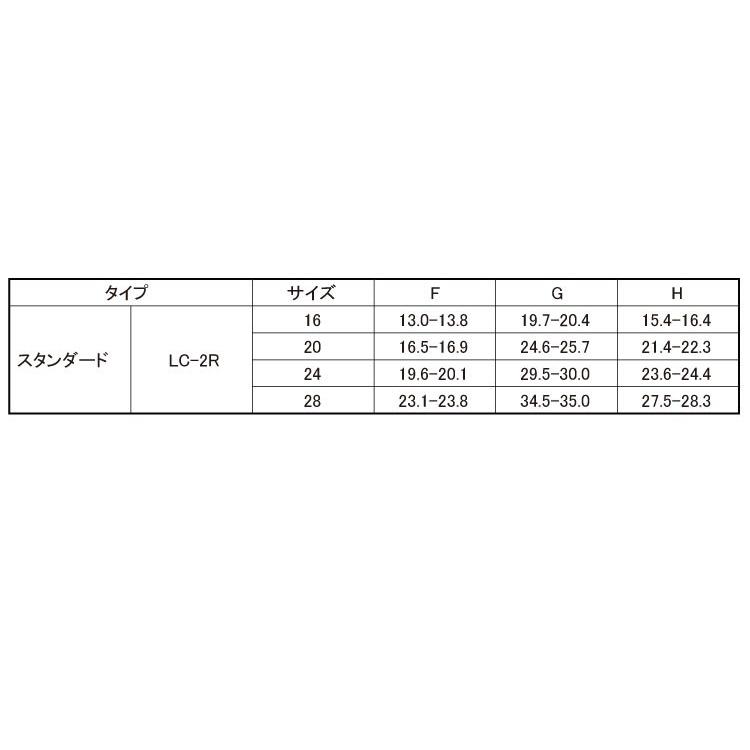 | タイプ | | サイズ | F | G | H |
|---|---|---|---|---|---|
| スタンダード | LC-2R | 16 | 13.0-13.8 | 19.7-20.4 | 15.4-16.4 |
| | | 20 | 16.5-16.9 | 24.6-25.7 | 21.4-22.3 |
| | | 24 | 19.6-20.1 | 29.5-30.0 | 23.6-24.4 |
| | | 28 | 23.1-23.8 | 34.5-35.0 | 27.5-28.3 |